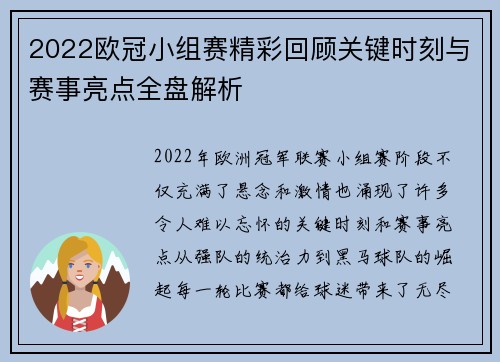 2022欧冠小组赛精彩回顾关键时刻与赛事亮点全盘解析

2022年欧洲冠军联赛小组赛阶段不仅充满了悬念和激情也涌现了许多令人难以忘怀的关键时刻和赛事亮点从强队的统治力到黑马球队的崛起每一轮比赛都给球迷带来了无尽